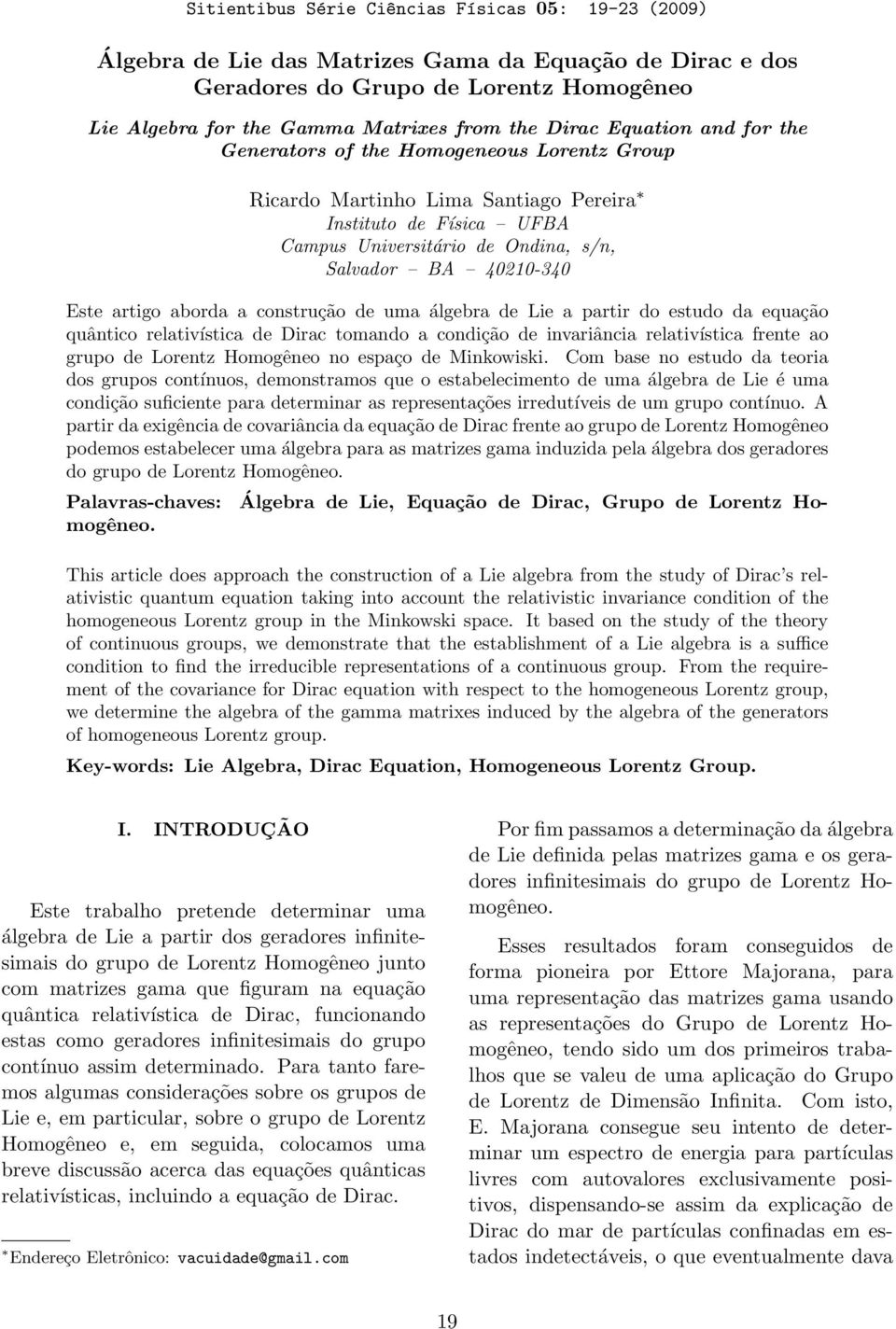 Sitientibus Série Ciências Físicas 05: 19-23 (2009)

Álgebra de Lie das Matrizes Gama da Equação de Dirac e dos Geradores do Grupo de Lorentz Homogêneo

Lie Algebra for the Gamma Matrixes from the Dirac Equation and for the Generators of the Homogeneous Lorentz Group

Ricardo Martinho Lima Santiago Pereira*
Instituto de Física – UFBA
Campus Universitário de Ondina, s/n,
Salvador – BA – 40210-340

Este artigo aborda a construção de uma álgebra de Lie a partir do estudo da equação quântico relativística de Dirac tomando a condição de invariância relativística frente ao grupo de Lorentz Homogêneo no espaço de Minkowiski. Com base no estudo da teoria dos grupos contínuos, demonstramos que o estabelecimento de uma álgebra de Lie é uma condição suficiente para determinar as representações irredutíveis de um grupo contínuo. A partir da exigência de covariância da equação de Dirac frente ao grupo de Lorentz Homogêneo podemos estabelecer uma álgebra para as matrizes gama induzida pela álgebra dos geradores do grupo de Lorentz Homogêneo.

Palavras-chaves: Álgebra de Lie, Equação de Dirac, Grupo de Lorentz Homogêneo.

This article does approach the construction of a Lie algebra from the study of Dirac's relativistic quantum equation taking into account the relativistic invariance condition of the homogeneous Lorentz group in the Minkowski space. It based on the study of the theory of continuous groups, we demonstrate that the establishment of a Lie algebra is a suffice condition to find the irreducible representations of a continuous group. From the requirement of the covariance for Dirac equation with respect to the homogeneous Lorentz group, we determine the algebra of the gamma matrixes induced by the algebra of the generators of homogeneous Lorentz group.

Key-words: Lie Algebra, Dirac Equation, Homogeneous Lorentz Group.

I. INTRODUÇÃO

Este trabalho pretende determinar uma álgebra de Lie a partir dos geradores infinitesimais do grupo de Lorentz Homogêneo junto com matrizes gama que figuram na equação quântica relativística de Dirac, funcionando estas como geradores infinitesimais do grupo contínuo assim determinado. Para tanto faremos algumas considerações sobre os grupos de Lie e, em particular, sobre o grupo de Lorentz Homogêneo e, em seguida, colocamos uma breve discussão acerca das equações quânticas relativísticas, incluindo a equação de Dirac.

*Endereço Eletrônico: vacuidade@gmail.com

Por fim passamos a determinação da álgebra de Lie definida pelas matrizes gama e os geradores infinitesimais do grupo de Lorentz Homogêneo.

Esses resultados foram conseguidos de forma pioneira por Ettore Majorana, para uma representação das matrizes gama usando as representações do Grupo de Lorentz Homogêneo, tendo sido um dos primeiros trabalhos que se valeu de uma aplicação do Grupo de Lorentz de Dimensão Infinita. Com isto, E. Majorana consegue seu intento de determinar um espectro de energia para partículas livres com autovalores exclusivamente positivos, dispensando-se assim da explicação de Dirac do mar de partículas confinadas em estados indetectáveis, o que eventualmente dava

19